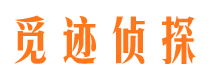 觅迹侦探